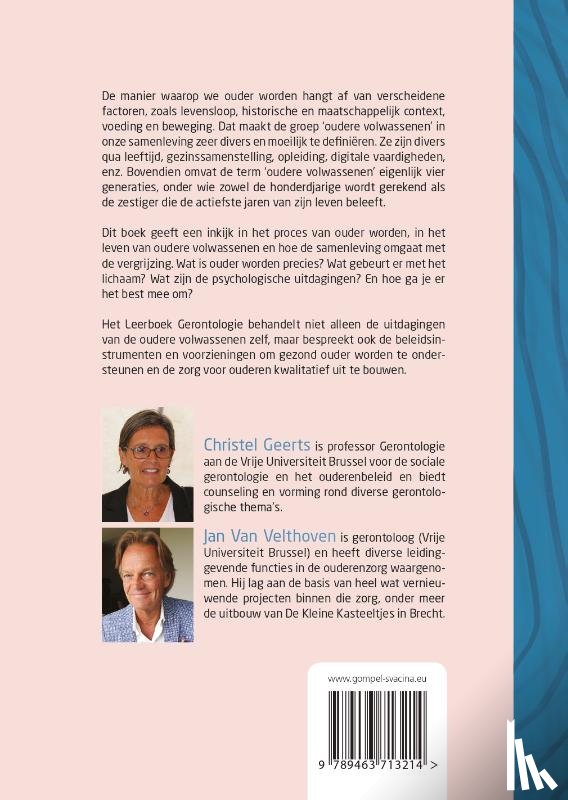 De manier waarop we ouder worden hangt af van verscheidene factoren, zoals levensloop, historische en maatschappelijk context, voeding en beweging. Dat maakt de groep 'oudere volwassenen' in onze samenleving zeer divers en moeilijk te definiëren. Ze zijn divers qua leeftijd, gezinssamenstelling, opleiding, digitale vaardigheden, enz. Bovendien omvat de term 'oudere volwassenen' eigenlijk vier generaties, onder wie zowel de honderdjarige wordt gerekend als de zestiger die de actiefste jaren van zijn leven beleeft.

Dit boek geeft een inkijk in het proces van ouder worden, in het leven van oudere volwassenen en hoe de samenleving omgaat met de vergrijzing. Wat is ouder worden precies? Wat gebeurt er met het lichaam? Wat zijn de psychologische uitdagingen? En hoe ga je er het best mee om?

Het Leerboek Gerontologie behandelt niet alleen de uitdagingen van de oudere volwassenen zelf, maar bespreekt ook de beleidsinstrumenten en voorzieningen om gezond ouder worden te ondersteunen en de zorg voor ouderen kwalitatief uit te bouwen.

Christel Geerts is professor Gerontologie aan de Vrije Universiteit Brussel voor de sociale gerontologie en het ouderenbeleid en biedt counseling en vorming rond diverse gerontologische thema's.

Jan Van Velthoven is gerontoloog (Vrije Universiteit Brussel) en heeft diverse leidinggevende functies in de ouderenzorg waargenomen. Hij lag aan de basis van heel wat vernieuwende projecten binnen die zorg, onder meer de uitbouw van De Kleine Kasteeltjes in Brecht.

www.gompel-svacina.eu

9 789463 713214 >